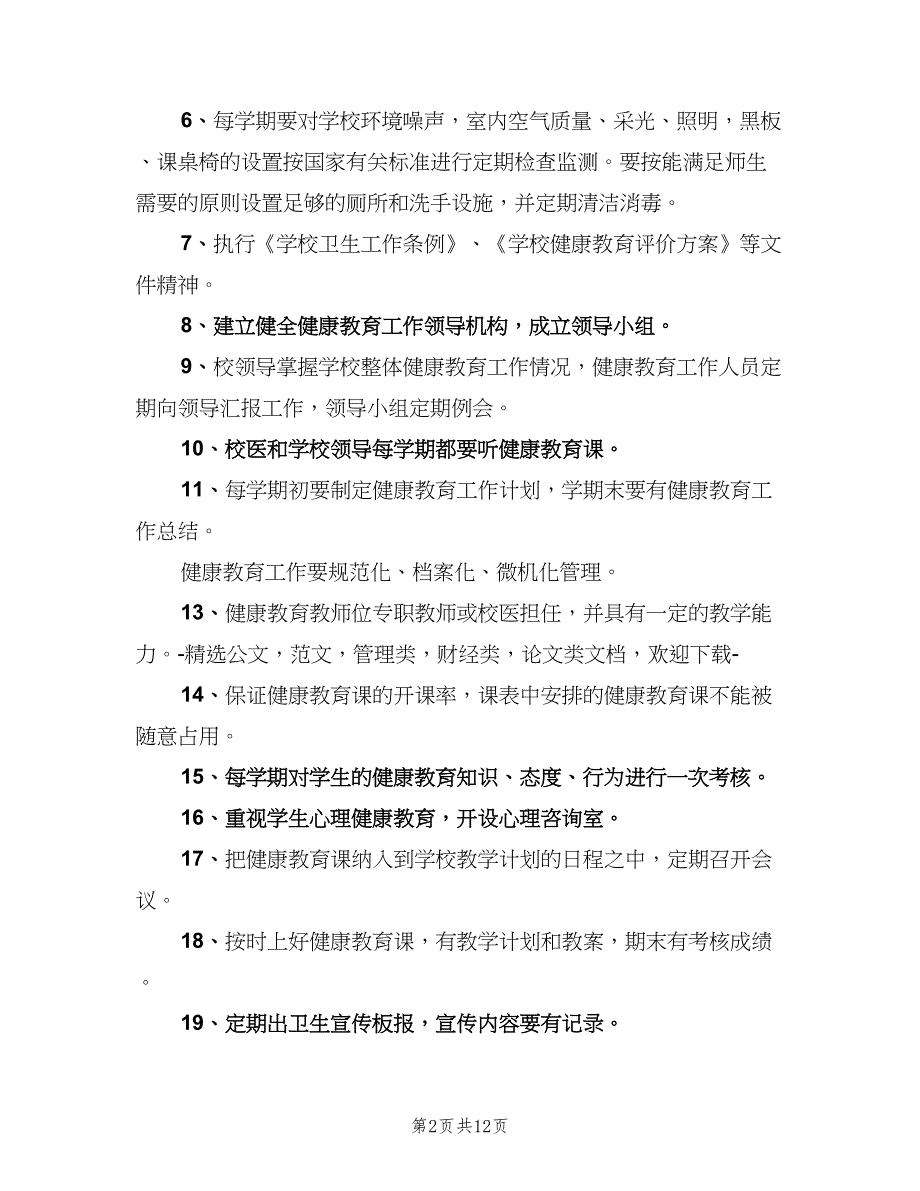 6、每学期要对学校环境噪声，室内空气质量、采光、照明，黑板、课桌椅的设置按国家有关标准进行定期检查监测。要按能满足师生需要的原则设置足够的厕所和洗手设施，并定期清洁消毒。

7、执行《学校卫生工作条例》、《学校健康教育评价方案》等文件精神。

8、建立健全健康教育工作领导机构，成立领导小组。

9、校领导掌握学校整体健康教育工作情况，健康教育工作人员定期向领导汇报工作，领导小组定期例会。

10、校医和学校领导每学期都要听健康教育课。

11、每学期初要制定健康教育工作计划，学期末要有健康教育工作总结。

健康教育工作要规范化、档案化、微机化管理。

13、健康教育教师位专职教师或校医担任，并具有一定的教学能力。-精选公文，范文，管理类，财经类，论文类文档，欢迎下载-

14、保证健康教育课的开课率，课表中安排的健康教育课不能被随意占用。

15、每学期对学生的健康教育知识、态度、行为进行一次考核。

16、重视学生心理健康教育，开设心理咨询室。

17、把健康教育课纳入到学校教学计划的日程之中，定期召开会议。

18、按时上好健康教育课，有教学计划和教案，期末有考核成绩。

19、定期出卫生宣传板报，宣传内容要有记录。

第2页 共12页